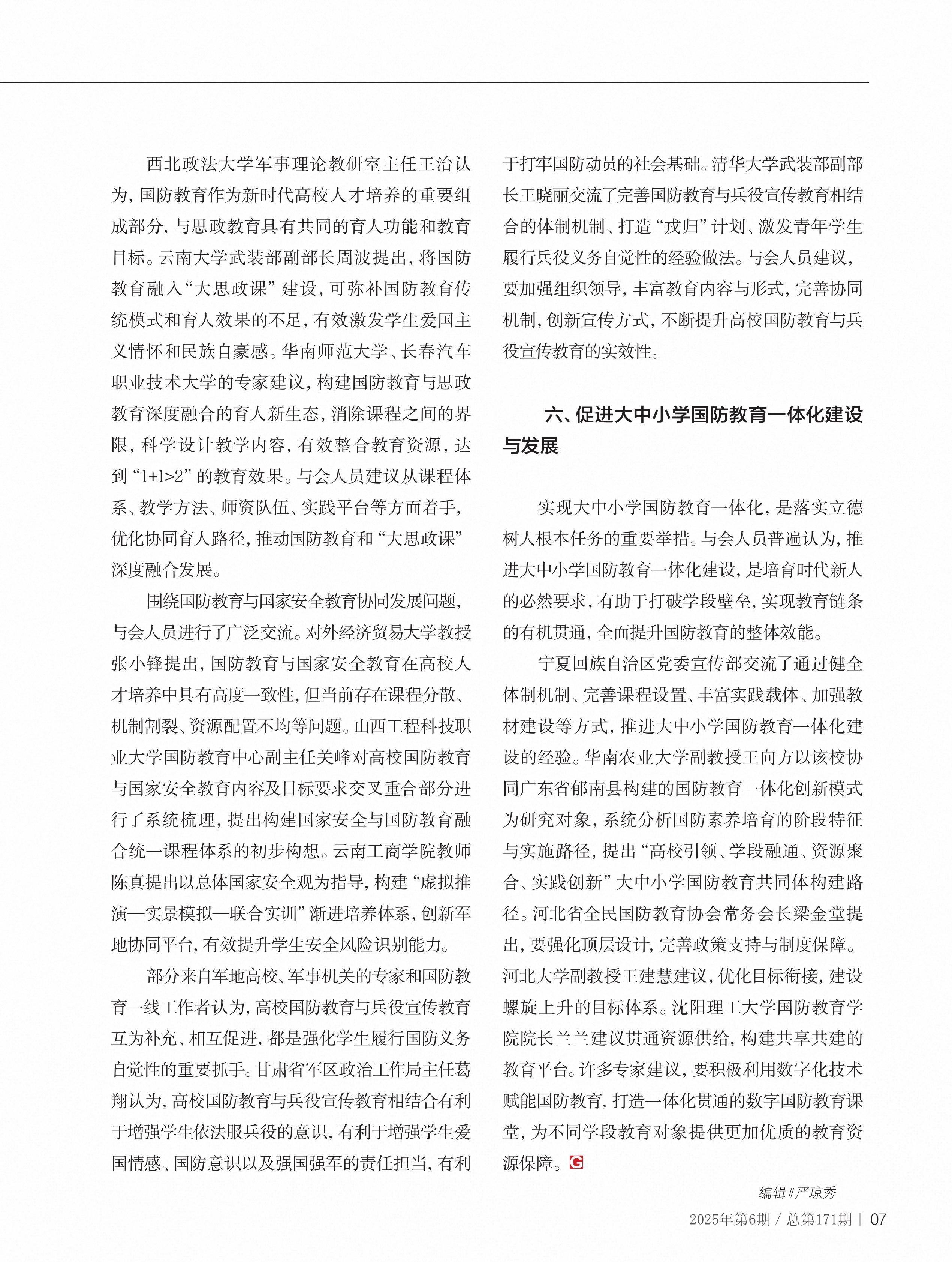 西北政法大学军事理论教研室主任王治认为，国防教育作为新时代高校人才培养的重要组成部分，与思政教育具有共同的育人功能和教育目标。云南大学武装部副部长周波提出，将国防教育融入“大思政课”建设，可弥补国防教育传统模式和育人效果的不足，有效激发学生爱国主义情怀和民族自豪感。华南师范大学、长春汽车职业技术大学的专家建议，构建国防教育与思政教育深度融合的育人新生态，消除课程之间的界限，科学设计教学内容，有效整合教育资源，达到“1+1>2”的教育效果。与会人员建议从课程体系、教学方法、师资队伍、实践平台等方面着手，优化协同育人路径，推动国防教育和“大思政课”深度融合发展。

围绕国防教育与国家安全教育协同发展问题，与会人员进行了广泛交流。对外经济贸易大学教授张小锋提出，国防教育与国家安全教育在高校人才培养中具有高度一致性，但当前存在课程分散、机制割裂、资源配置不均等问题。山西工程科技职业大学国防教育中心副主任关峰对高校国防教育与国家安全教育内容及目标要求交叉重合部分进行了系统梳理，提出构建国家安全与国防教育融合统一课程体系的初步构想。云南工商学院教师陈真提出以总体国家安全观为指导，构建“虚拟推演—实景模拟—联合实训”渐进培养体系，创新军地协同平台，有效提升学生安全风险识别能力。

部分来自军地高校、军事机关的专家和国防教育一线工作者认为，高校国防教育与兵役宣传教育互为补充、相互促进，都是强化学生履行国防义务自觉性的重要抓手。甘肃省军区政治工作局主任葛翔认为，高校国防教育与兵役宣传教育相结合有利于增强学生依法服兵役的意识，有利于增强学生爱国情感、国防意识以及强国强军的责任担当，有利于打牢国防动员的社会基础。清华大学武装部副部长王晓丽交流了完善国防教育与兵役宣传教育相结合的体制机制、打造“戎归”计划、激发青年学生履行兵役义务自觉性的经验做法。与会人员建议，要加强组织领导，丰富教育内容与形式，完善协同机制，创新宣传方式，不断提升高校国防教育与兵役宣传教育的实效性。

六、促进大中小学国防教育一体化建设与发展

实现大中小学国防教育一体化，是落实立德树人根本任务的重要举措。与会人员普遍认为，推进大中小学国防教育一体化建设，是培育时代新人的必然要求，有助于打破学段壁垒，实现教育链条的有机贯通，全面提升国防教育的整体效能。

宁夏回族自治区党委宣传部交流了通过健全体制机制、完善课程设置、丰富实践载体、加强教材建设等方式，推进大中小学国防教育一体化建设的经验。华南农业大学副教授王向方以该校协同广东省郁南县构建的国防教育一体化创新模式为研究对象，系统分析国防素养培育的阶段特征与实施路径，提出“高校引领、学段融通、资源聚合、实践创新”大中小学国防教育共同体构建路径。河北省全民国防教育协会常务会长梁金堂提出，要强化顶层设计，完善政策支持与制度保障。河北大学副教授王建慧建议，优化目标衔接，建设螺旋上升的目标体系。沈阳理工大学国防教育学院院长兰兰建议贯通资源供给，构建共享共建的教育平台。许多专家建议，要积极利用数字化技术赋能国防教育，打造一体化贯通的数字国防教育课堂，为不同学段教育对象提供更加优质的教育资源保障。G

编辑 // 严琼秀

2025年第6期 / 总第171期 | 07